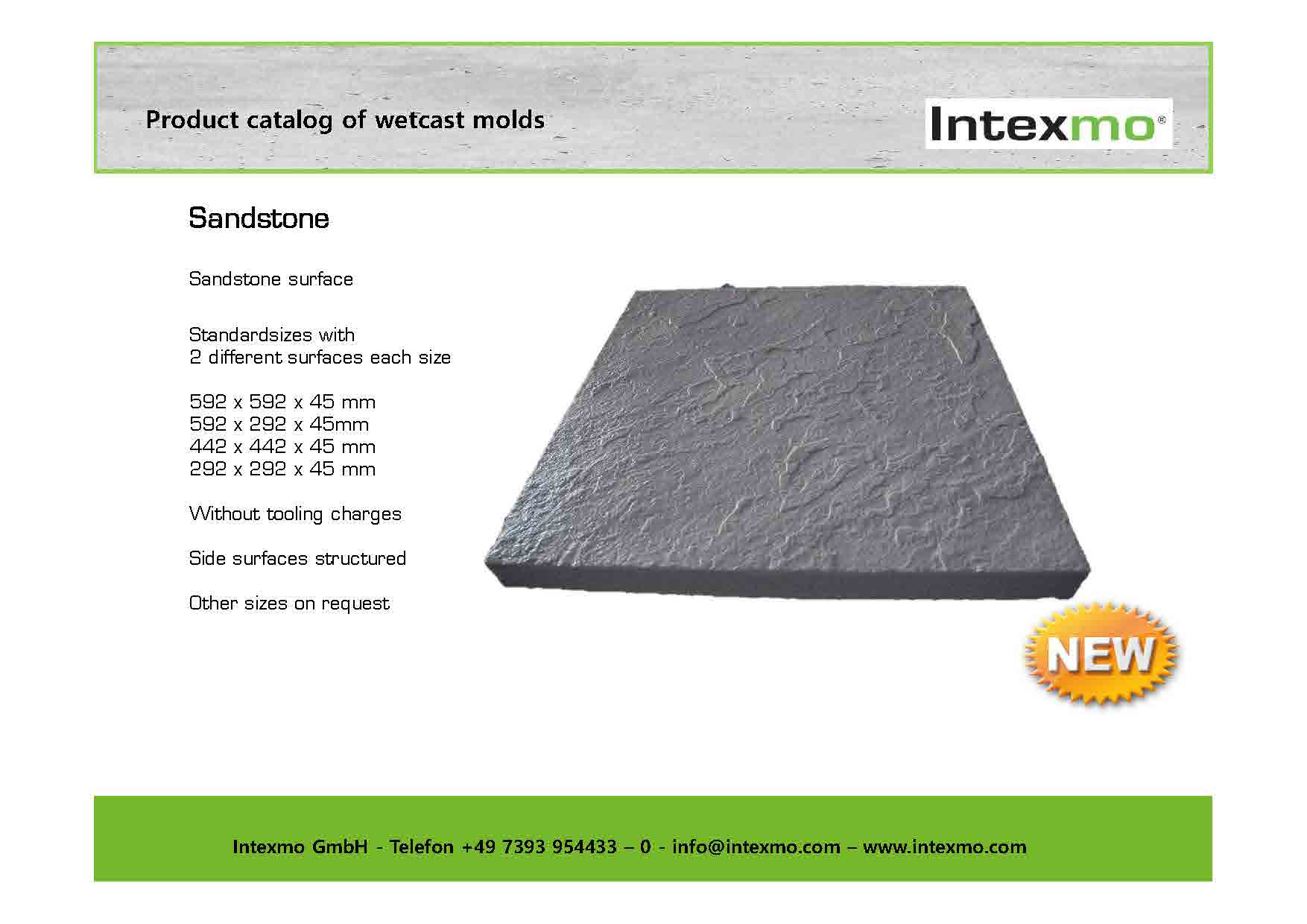 Product catalog of wetcast molds

Intexmo®

Sandstone

Sandstone surface

Standardsizes with
2 different surfaces each size

592 x 592 x 45 mm
592 x 292 x 45mm
442 x 442 x 45 mm
292 x 292 x 45 mm

Without tooling charges

Side surfaces structured

Other sizes on request

NEW

Intexmo GmbH - Telefon +49 7393 954433 – 0 - info@intexmo.com – www.intexmo.com